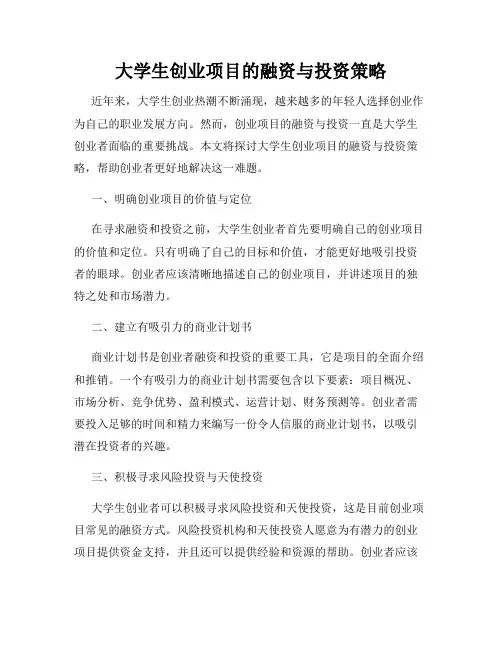 大学生创业项目的融资与投资策略

近年来，大学生创业热潮不断涌现，越来越多的年轻人选择创业作为自己的职业发展方向。然而，创业项目的融资与投资一直是大学生创业者面临的重要挑战。本文将探讨大学生创业项目的融资与投资策略，帮助创业者更好地解决这一难题。

一、明确创业项目的价值与定位

在寻求融资和投资之前，大学生创业者首先要明确自己的创业项目的价值和定位。只有明确了自己的目标和价值，才能更好地吸引投资者的眼球。创业者应该清晰地描述自己的创业项目，并讲述项目的独特之处和市场潜力。

二、建立有吸引力的商业计划书

商业计划书是创业者融资和投资的重要工具，它是项目的全面介绍和推销。一个有吸引力的商业计划书需要包含以下要素：项目概况、市场分析、竞争优势、盈利模式、运营计划、财务预测等。创业者需要投入足够的时间和精力来编写一份令人信服的商业计划书，以吸引潜在投资者的兴趣。

三、积极寻求风险投资与天使投资

大学生创业者可以积极寻求风险投资和天使投资，这是目前创业项目常见的融资方式。风险投资机构和天使投资人愿意为有潜力的创业项目提供资金支持，并且还可以提供经验和资源的帮助。创业者应该